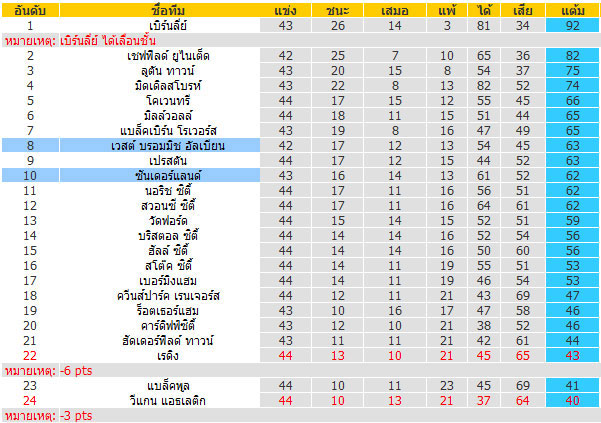 | อันดับ | ชื่อทีม | แข่ง | ชนะ | เสมอ | แพ้ | ได้ | เสีย | แต้ม |
|---|---|---|---|---|---|---|---|---|
| 1 | เบิร์นลี่ย์ | 43 | 26 | 14 | 3 | 81 | 34 | 92 |
| หมายเหตุ: เบิร์นลี่ย์ ได้เลื่อนชั้น | | | | | | | | |
| 2 | เชฟฟิลด์ ยูไนเต็ด | 42 | 25 | 7 | 10 | 65 | 36 | 82 |
| 3 | ลูตัน ทาวน์ | 43 | 20 | 15 | 8 | 54 | 37 | 75 |
| 4 | มิดเดิลสโบรห์ | 43 | 22 | 8 | 13 | 82 | 52 | 74 |
| 5 | โคเวนทรี | 44 | 17 | 15 | 12 | 55 | 45 | 66 |
| 6 | มิลล์วอลล์ | 44 | 18 | 11 | 15 | 51 | 44 | 65 |
| 7 | แบล็คเบิร์น โรเวอร์ส | 43 | 19 | 8 | 16 | 47 | 49 | 65 |
| 8 | เวสต์ บรอมมิช อัลเบียน | 42 | 17 | 12 | 13 | 54 | 45 | 63 |
| 9 | เปรสตัน | 44 | 17 | 12 | 15 | 44 | 52 | 63 |
| 10 | ซันเดอร์แลนด์ | 43 | 16 | 14 | 13 | 61 | 52 | 62 |
| 11 | นอริช ซิตี้ | 44 | 17 | 11 | 16 | 56 | 51 | 62 |
| 12 | สวอนซี ซิตี้ | 44 | 17 | 11 | 16 | 64 | 61 | 62 |
| 13 | วัตฟอร์ด | 44 | 15 | 14 | 15 | 52 | 51 | 59 |
| 14 | บริสตอล ซิตี้ | 44 | 14 | 14 | 16 | 52 | 54 | 56 |
| 15 | ฮัลล์ ซิตี้ | 44 | 14 | 14 | 16 | 50 | 60 | 56 |
| 16 | สโต๊ค ซิตี้ | 44 | 14 | 11 | 19 | 55 | 51 | 53 |
| 17 | เบอร์มิงแฮม | 44 | 14 | 11 | 19 | 46 | 54 | 53 |
| 18 | ควีนส์ปาร์ค เรนเจอร์ส | 44 | 12 | 11 | 21 | 43 | 69 | 47 |
| 19 | ร็อตเธอร์แฮม | 43 | 10 | 16 | 17 | 47 | 58 | 46 |
| 20 | คาร์ดิฟฟ์ซิตี้ | 43 | 12 | 10 | 21 | 38 | 52 | 46 |
| 21 | ฮัดเดอร์ฟิลด์ ทาวน์ | 43 | 11 | 11 | 21 | 42 | 61 | 44 |
| 22 | เรดิง | 44 | 13 | 10 | 21 | 45 | 65 | 43 |
| หมายเหตุ: -6 pts | | | | | | | | |
| 23 | แบล็คพูล | 44 | 10 | 11 | 23 | 45 | 69 | 41 |
| 24 | วีแกน แอธเลติก | 44 | 10 | 13 | 21 | 37 | 64 | 40 |
| หมายเหตุ: -3 pts | | | | | | | | |